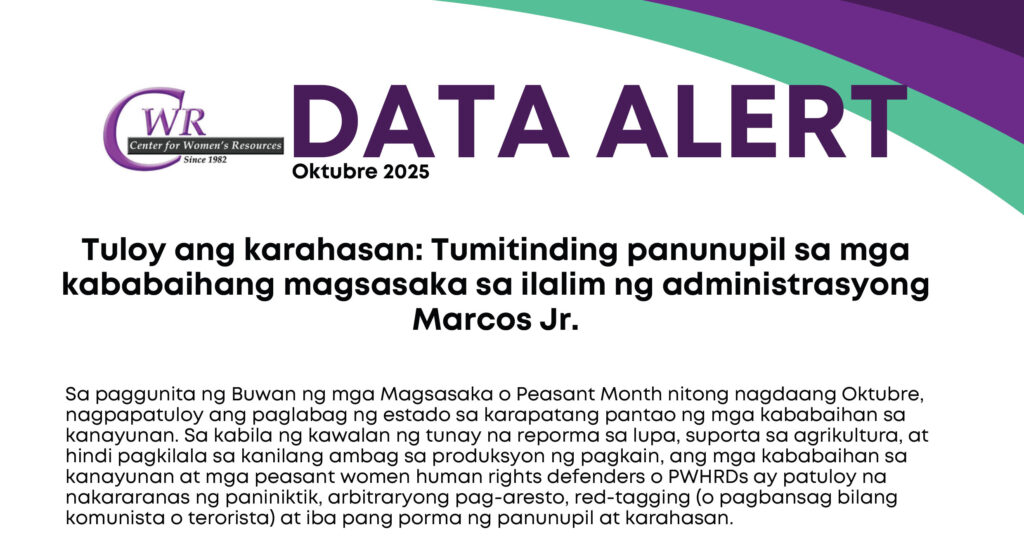 CWR
Center for Women's Resources
Since 1982

DATA ALERT
Oktubre 2025

Tuloy ang karahasan: Tumitinding panunupil sa mga kababaihang magsasaka sa ilalim ng administrasyong Marcos Jr.

Sa paggunita ng Buwan ng mga Magsasaka o Peasant Month nitong nagdaang Oktubre, nagpapatuloy ang paglabag ng estado sa karapatang pantao ng mga kababaihan sa kanayunan. Sa kabila ng kawalan ng tunay na reporma sa lupa, suporta sa agrikultura, at hindi pagkilala sa kanilang ambag sa produksyon ng pagkain, ang mga kababaihan sa kanayunan at mga peasant women human rights defenders o PWHRDs ay patuloy na nakararanas ng paniniktik, arbitraryong pag-aresto, red-tagging (o pagbansag bilang komunista o terorista) at iba pang porma ng panunupil at karahasan.